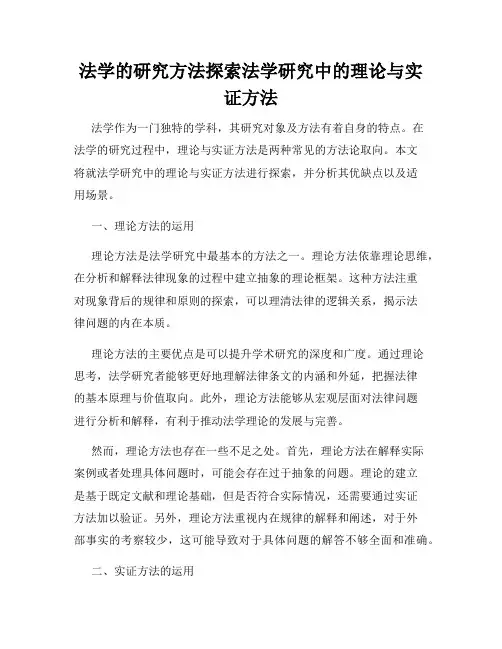 法学的研究方法探索法学研究中的理论与实证方法

法学作为一门独特的学科，其研究对象及方法有着自身的特点。在法学的研究过程中，理论与实证方法是两种常见的方法论取向。本文将就法学研究中的理论与实证方法进行探索，并分析其优缺点以及适用场景。

一、理论方法的运用

理论方法是法学研究中最基本的方法之一。理论方法依靠理论思维，在分析和解释法律现象的过程中建立抽象的理论框架。这种方法注重对现象背后的规律和原则的探索，可以理清法律的逻辑关系，揭示法律问题的内在本质。

理论方法的主要优点是可以提升学术研究的深度和广度。通过理论思考，法学研究者能够更好地理解法律条文的内涵和外延，把握法律的基本原理与价值取向。此外，理论方法能够从宏观层面对法律问题进行分析和解释，有利于推动法学理论的发展与完善。

然而，理论方法也存在一些不足之处。首先，理论方法在解释实际案例或者处理具体问题时，可能会存在过于抽象的问题。理论的建立是基于既定文献和理论基础，但是否符合实际情况，还需要通过实证方法加以验证。另外，理论方法重视内在规律的解释和阐述，对于外部事实的考察较少，这可能导致对于具体问题的解答不够全面和准确。

二、实证方法的运用